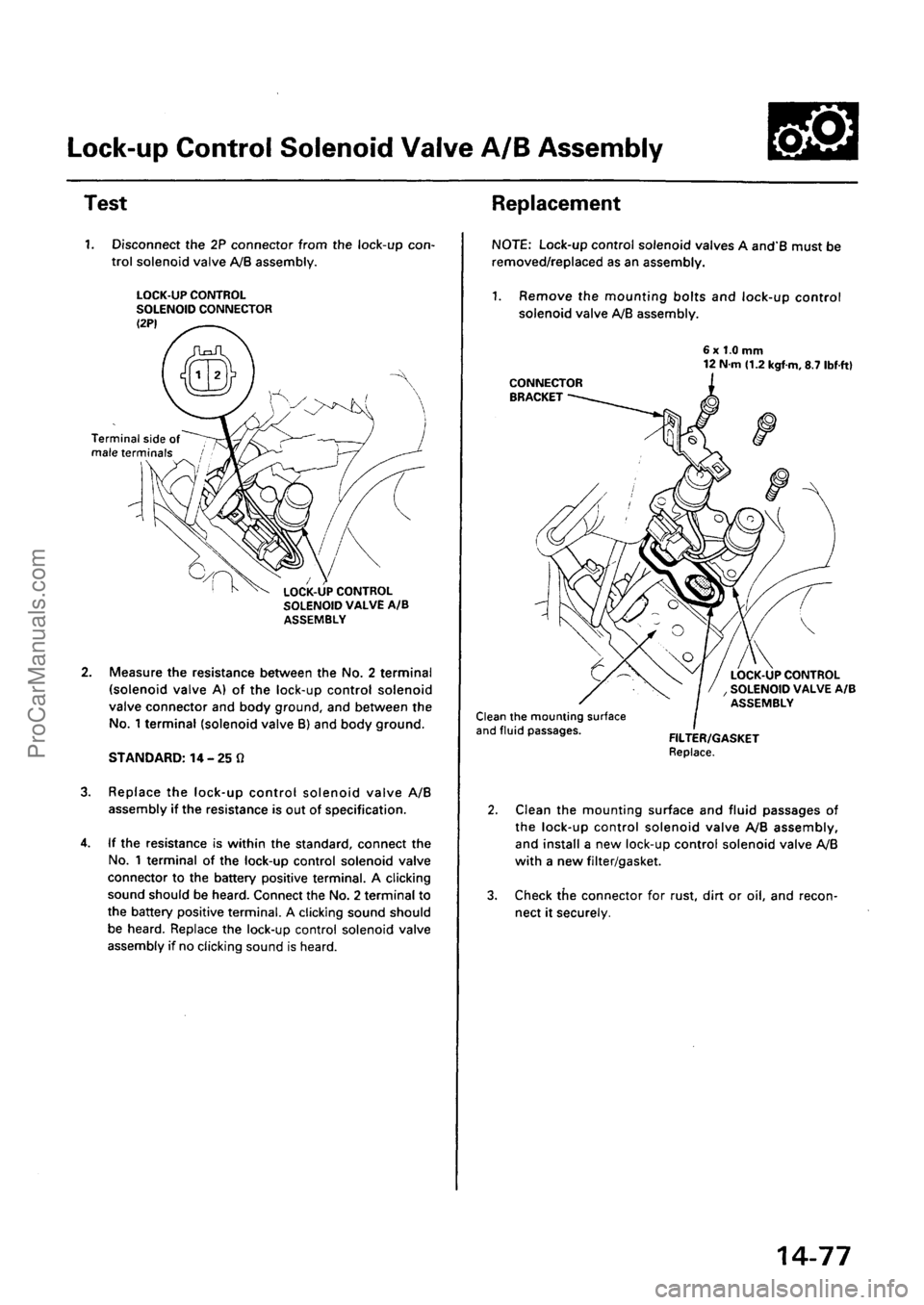 Lock-up Control Solenoid Valve A/B Assembly

Test

1. Disconnect the 2P connector from the lock-up control solenoid valve A/B assembly.

LOCK-UP CONTROL SOLENOID CONNECTOR (2P)

1 2

Terminal side of male terminals

LOCK-UP CONTROL SOLENOID VALVE A/B ASSEMBLY

2. Measure the resistance between the No. 2 terminal (solenoid valve A) of the lock-up control solenoid valve connector and body ground, and between the No. 1 terminal (solenoid valve B) and body ground.

STANDARD: 14 – 25 Ω

3. Replace the lock-up control solenoid valve A/B assembly if the resistance is out of specification.

4. If the resistance is within the standard, connect the No. 1 terminal of the lock-up control solenoid valve connector to the battery positive terminal. A clicking sound should be heard. Connect the No. 2 terminal to the battery positive terminal. A clicking sound should be heard. Replace the lock-up control solenoid valve assembly if no clicking sound is heard.

Replacement

NOTE: Lock-up control solenoid valves A and B must be removed/replaced as an assembly.

1. Remove the mounting bolts and lock-up control solenoid valve A/B assembly.

6 x 1.0 mm
12 N·m (1.2 kgf·m, 8.7 lbf·ft)

CONNECTOR BRACKET

LOCK-UP CONTROL SOLENOID VALVE A/B ASSEMBLY

Clean the mounting surface and fluid passages.

FILTER/GASKET
Replace.

2. Clean the mounting surface and fluid passages of the lock-up control solenoid valve A/B assembly, and install a new lock-up control solenoid valve A/B with a new filter/gasket.

3. Check the connector for rust, dirt or oil, and reconnect it securely.

14-77

ProCarManuals.com
carmanualsonline.info